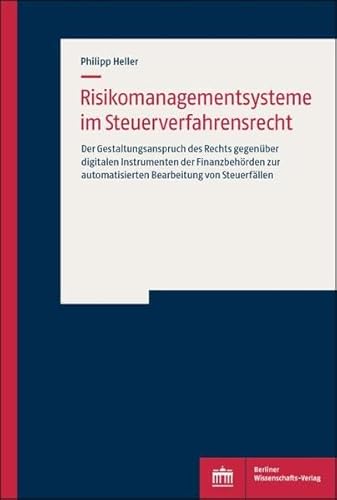 Philipp Heller

Risikomanagementsysteme im Steuerverfahrensrecht

Der Gestaltungsanspruch des Rechts gegenüber digitalen Instrumenten der Finanzbehörden zur automatisierten Bearbeitung von Steuerfällen

Berliner Wissenschafts-Verlag